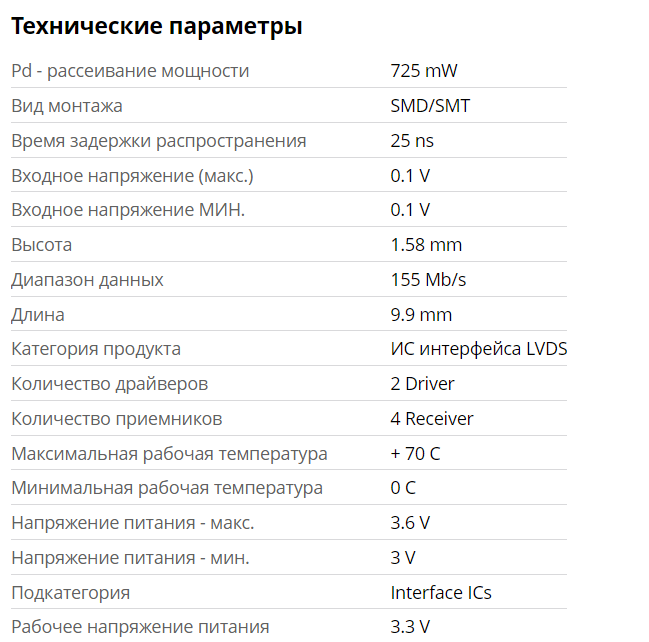 Технические параметры

| | |
|---|---|
| Pd - рассеивание мощности | 725 mW |
| Вид монтажа | SMD/SMT |
| Время задержки распространения | 25 ns |
| Входное напряжение (макс.) | 0.1 V |
| Входное напряжение МИН. | 0.1 V |
| Высота | 1.58 mm |
| Диапазон данных | 155 Mb/s |
| Длина | 9.9 mm |
| Категория продукта | ИС интерфейса LVDS |
| Количество драйверов | 2 Driver |
| Количество приемников | 4 Receiver |
| Максимальная рабочая температура | + 70 C |
| Минимальная рабочая температура | 0 C |
| Напряжение питания - макс. | 3.6 V |
| Напряжение питания - мин. | 3 V |
| Подкатегория | Interface ICs |
| Рабочее напряжение питания | 3.3 V |